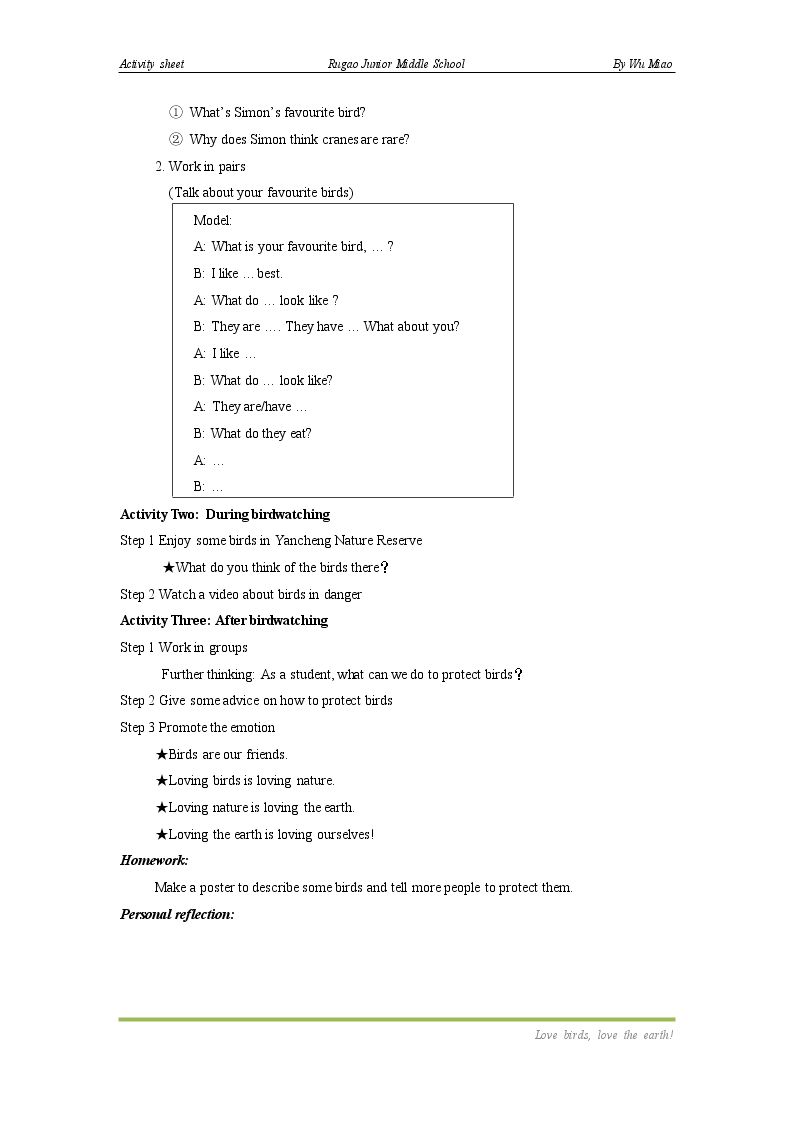 Activity sheet Rugao Junior Middle School By Wu Miao

① What's Simon's favourite bird?

② Why does Simon think cranes are rare?

2. Work in pairs

(Talk about your favourite birds)

Model:

A: What is your favourite bird, … ?

B: I like … best.

A: What do … look like ?

B: They are …. They have … What about you?

A: I like …

B: What do … look like?

A: They are/have …

B: What do they eat?

A: …

B: …

Activity Two: During birdwatching

Step 1 Enjoy some birds in Yancheng Nature Reserve

★What do you think of the birds there?

Step 2 Watch a video about birds in danger

Activity Three: After birdwatching

Step 1 Work in groups

Further thinking: As a student, what can we do to protect birds?

Step 2 Give some advice on how to protect birds

Step 3 Promote the emotion

★Birds are our friends.

★Loving birds is loving nature.

★Loving nature is loving the earth.

★Loving the earth is loving ourselves!

Homework:

Make a poster to describe some birds and tell more people to protect them.

Personal reflection:

Love birds, love the earth!